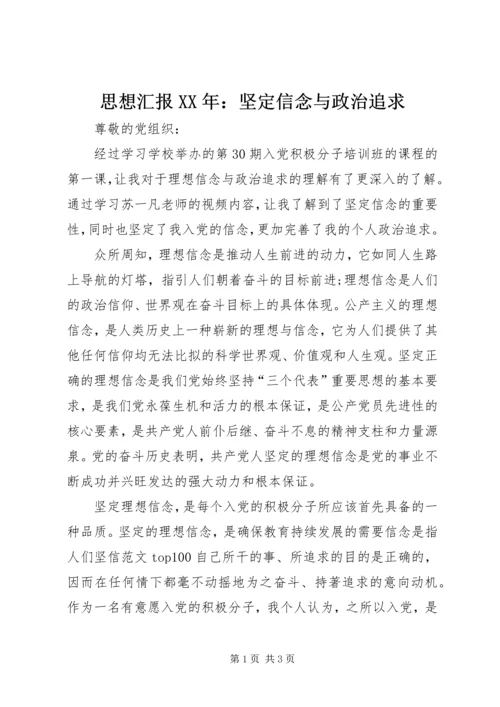 思想汇报XX年：坚定信念与政治追求

尊敬的党组织：

经过学习学校举办的第30期入党积极分子培训班的课程的第一课，让我对于理想信念与政治追求的理解有了更深入的了解。通过学习苏一凡老师的视频内容，让我了解到了坚定信念的重要性，同时也坚定了我入党的信念，更加完善了我的个人政治追求。

众所周知，理想信念是推动人生前进的动力，它如同人生路上导航的灯塔，指引人们朝着奋斗的目标前进；理想信念是人们的政治信仰、世界观在奋斗目标上的具体体现。公产主义的理想信念，是人类历史上一种崭新的理想与信念，它为人们提供了其他任何信仰均无法比拟的科学世界观、价值观和人生观。坚定正确的理想信念是我们党始终坚持“三个代表”重要思想的基本要求，是我们党永葆生机和活力的根本保证，是公产党员先进性的核心要素，是共产党人前仆后继、奋斗不息的精神支柱和力量源泉。党的奋斗历史表明，共产党人坚定的理想信念是党的事业不断成功并兴旺发达的强大动力和根本保证。

坚定理想信念，是每个入党的积极分子所应该首先具备的一种品质。坚定的理想信念，是确保教育持续发展的需要信念是指人们坚信范文top100自己所干的事、所追求的目的是正确的，因而在任何情下都毫不动摇地为之奋斗、持著追求的意向动机。作为一名有意愿入党的积极分子，我个人认为，之所以入党，是

第1页 共3页